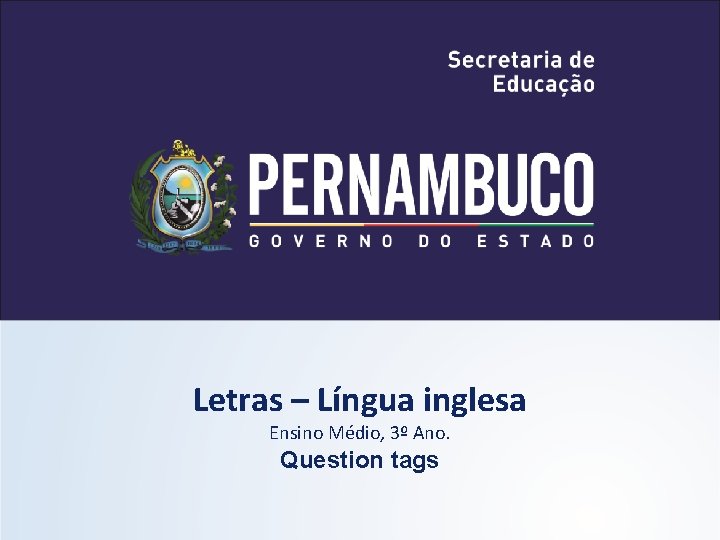 Secretaria de Educação

PERNAMBUCO
GOVERNO DO ESTADO

Letras – Língua inglesa
Ensino Médio, 3º Ano.
Question tags